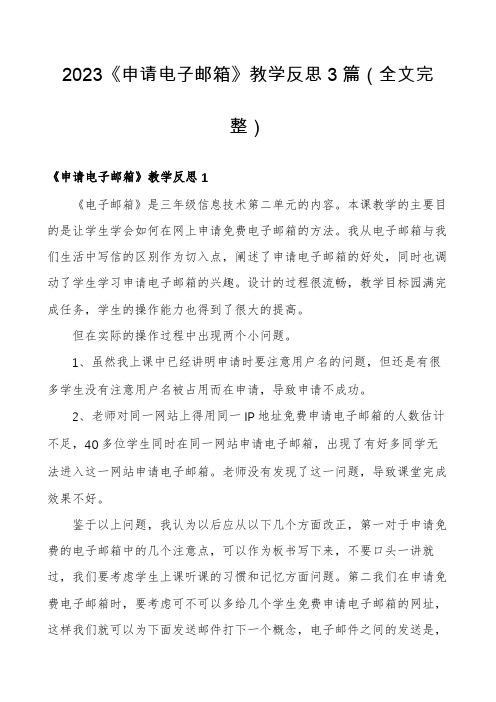 2023《申请电子邮箱》教学反思3篇（全文完整）

《申请电子邮箱》教学反思1

《电子邮箱》是三年级信息技术第二单元的内容。本课教学的主要目的是让学生学会如何在网上申请免费电子邮箱的方法。我从电子邮箱与我们生活中写信的区别作为切入点，阐述了申请电子邮箱的好处，同时也调动了学生学习申请电子邮箱的兴趣。设计的过程很流畅，教学目标圆满完成任务，学生的操作能力也得到了很大的提高。

但在实际的操作过程中出现两个小问题。

1、虽然我上课中已经讲明申请时要注意用户名的问题，但还是有很多学生没有注意用户名被占用而在申请，导致申请不成功。

2、老师对同一网站上得用同一IP地址免费申请电子邮箱的人数估计不足，40多位学生同时在同一网站申请电子邮箱，出现了有好多同学无法进入这一网站申请电子邮箱。老师没有发现了这一问题，导致课堂完成效果不好。

鉴于以上问题，我认为以后应从以下几个方面改正，第一对于申请免费的电子邮箱中的几个注意点，可以作为板书写下来，不要口头一讲就过，我们要考虑学生上课听课的习惯和记忆方面问题。第二我们在申请免费电子邮箱时，要考虑可不可以多给几个学生免费申请电子邮箱的网址，这样我们就可以为下面发送邮件打下一个概念，电子邮件之间的发送是，